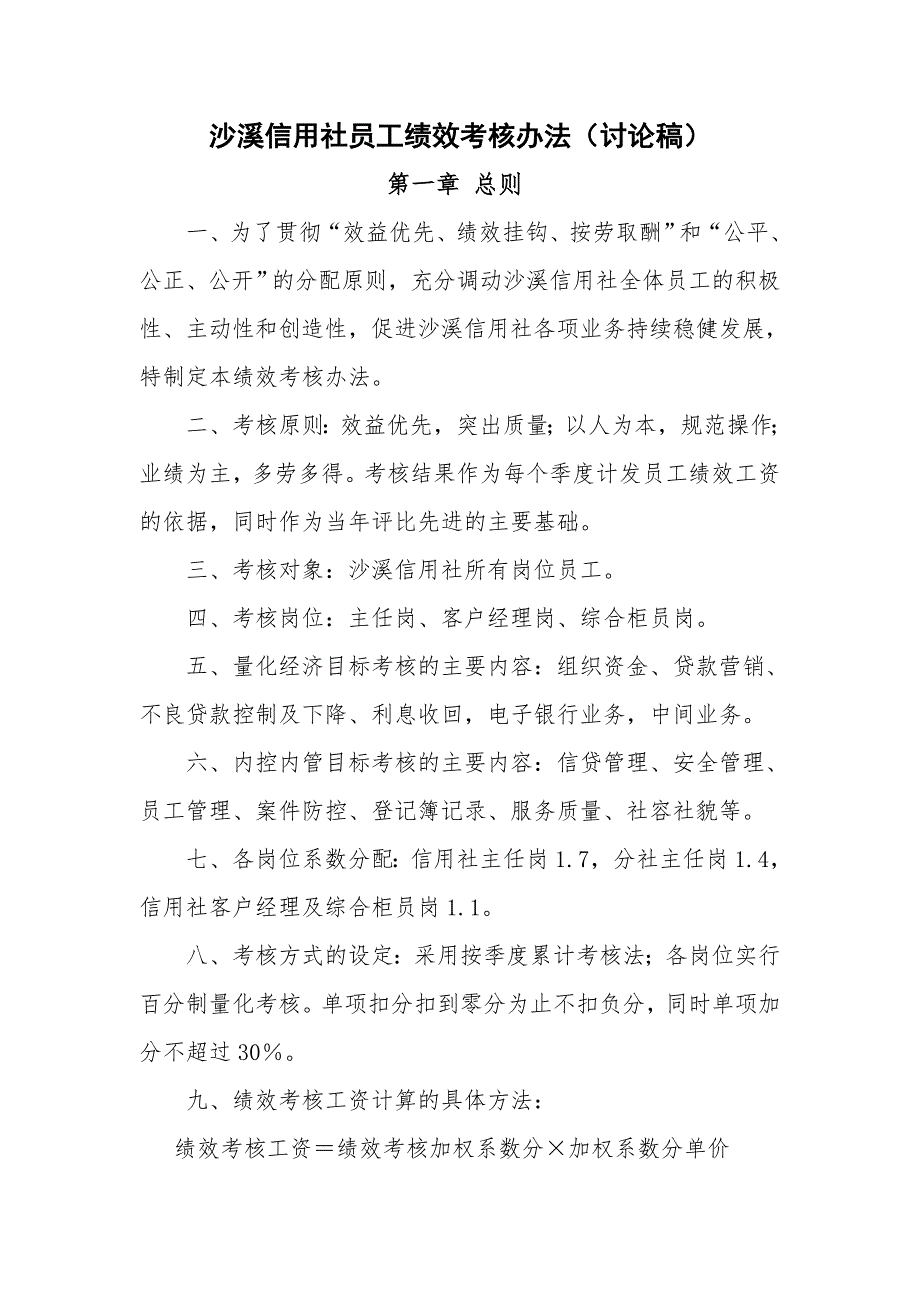 沙溪信用社员工绩效考核办法（讨论稿）

第一章 总则

一、为了贯彻“效益优先、绩效挂钩、按劳取酬”和“公平、公正、公开”的分配原则，充分调动沙溪信用社全体员工的积极性、主动性和创造性，促进沙溪信用社各项业务持续稳健发展，特制定本绩效考核办法。

二、考核原则：效益优先，突出质量；以人为本，规范操作；业绩为主，多劳多得。考核结果作为每个季度计发员工绩效工资的依据，同时作为当年评比先进的主要基础。

三、考核对象：沙溪信用社所有岗位员工。

四、考核岗位：主任岗、客户经理岗、综合柜员岗。

五、量化经济目标考核的主要内容：组织资金、贷款营销、不良贷款控制及下降、利息收回，电子银行业务，中间业务。

六、内控内管目标考核的主要内容：信贷管理、安全管理、员工管理、案件防控、登记簿记录、服务质量、社容社貌等。

七、各岗位系数分配：信用社主任岗 1.7，分社主任岗 1.4，信用社客户经理及综合柜员岗 1.1。

八、考核方式的设定：采用按季度累计考核法；各岗位实行百分制量化考核。单项扣分扣到零分为止不扣负分，同时单项加分不超过 30%。

九、绩效考核工资计算的具体方法：

绩效考核工资＝绩效考核加权系数分×加权系数分单价